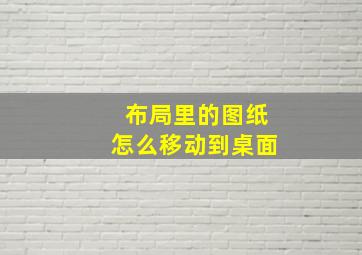 布局里的图纸
怎么移动到桌面